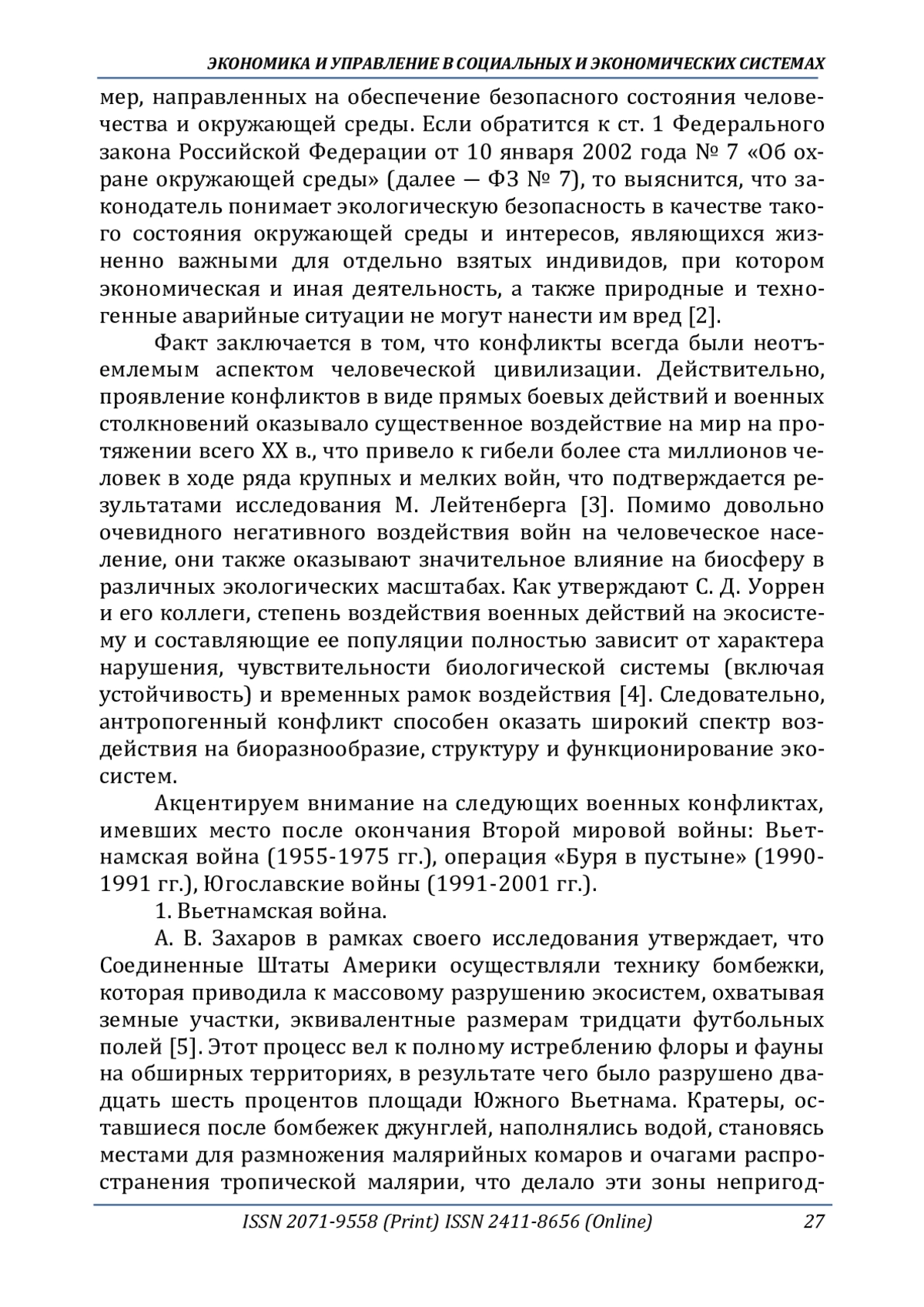 ЭКОНОМИКА И УПРАВЛЕНИЕ В СОЦИАЛЬНЫХ И ЭКОНОМИЧЕСКИХ СИСТЕМАХ

мер, направленных на обеспечение безопасного состояния человечества и окружающей среды. Если обратится к ст. 1 Федерального закона Российской Федерации от 10 января 2002 года № 7 «Об охране окружающей среды» (далее — ФЗ № 7), то выяснится, что законодатель понимает экологическую безопасность в качестве такого состояния окружающей среды и интересов, являющихся жизненно важными для отдельно взятых индивидов, при котором экономическая и иная деятельность, а также природные и техногенные аварийные ситуации не могут нанести им вред [2].

Факт заключается в том, что конфликты всегда были неотъемлемым аспектом человеческой цивилизации. Действительно, проявление конфликтов в виде прямых боевых действий и военных столкновений оказывало существенное воздействие на мир на протяжении всего XX в., что привело к гибели более ста миллионов человек в ходе ряда крупных и мелких войн, что подтверждается результатами исследования М. Лейтенберга [3]. Помимо довольно очевидного негативного воздействия войн на человеческое население, они также оказывают значительное влияние на биосферу в различных экологических масштабах. Как утверждают С. Д. Уоррен и его коллеги, степень воздействия военных действий на экосистему и составляющие ее популяции полностью зависит от характера нарушения, чувствительности биологической системы (включая устойчивость) и временных рамок воздействия [4]. Следовательно, антропогенный конфликт способен оказать широкий спектр воздействия на биоразнообразие, структуру и функционирование экосистем.

Акцентируем внимание на следующих военных конфликтах, имевших место после окончания Второй мировой войны: Вьетнамская война (1955-1975 гг.), операция «Буря в пустыне» (1990-1991 гг.), Югославские войны (1991-2001 гг.).

1. Вьетнамская война.

А. В. Захаров в рамках своего исследования утверждает, что Соединенные Штаты Америки осуществляли технику бомбежки, которая приводила к массовому разрушению экосистем, охватывая земные участки, эквивалентные размерам тридцати футбольных полей [5]. Этот процесс вел к полному истреблению флоры и фауны на обширных территориях, в результате чего было разрушено двадцать шесть процентов площади Южного Вьетнама. Кратеры, оставшиеся после бомбежек джунглей, наполнялись водой, становясь местами для размножения малярийных комаров и очагами распространения тропической малярии, что делало эти зоны непригод-

ISSN 2071-9558 (Print) ISSN 2411-8656 (Online) 27